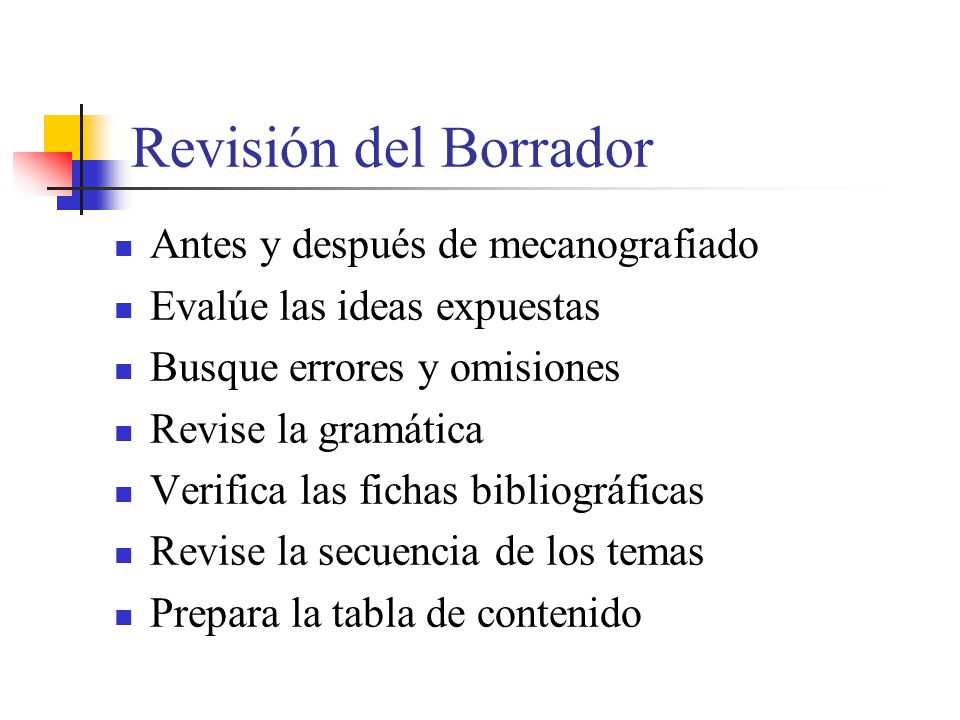 Revisión del Borrador

- Antes y después de mecanografiado
- Evalúe las ideas expuestas
- Busque errores y omisiones
- Revise la gramática
- Verifica las fichas bibliográficas
- Revise la secuencia de los temas
- Prepara la tabla de contenido